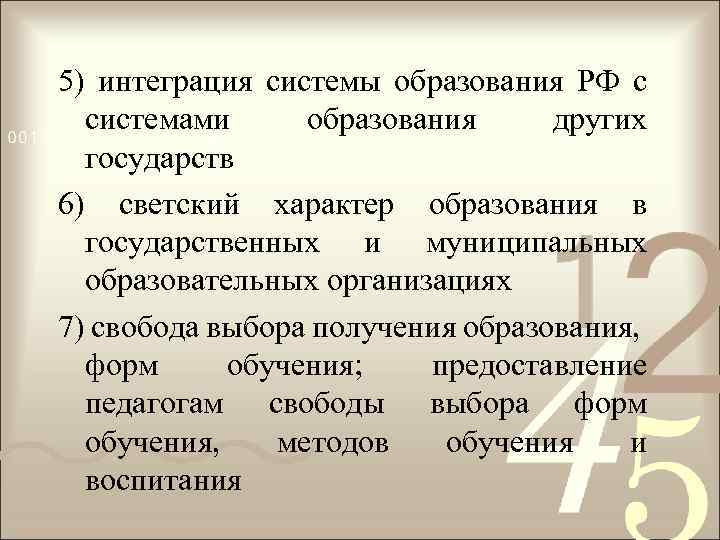 5) интеграция системы образования РФ с системами образования других государств

6) светский характер образования в государственных и муниципальных образовательных организациях

7) свобода выбора получения образования, форм обучения; предоставление педагогам свободы выбора форм обучения, методов обучения и воспитания

001

12

45